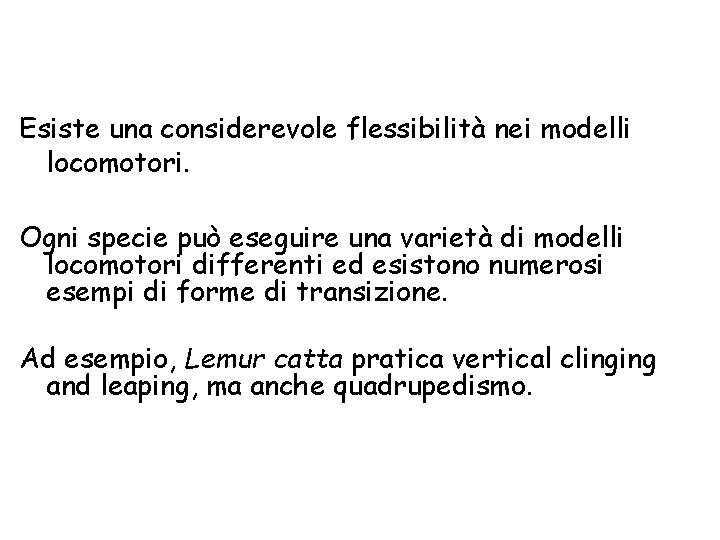 Esiste una considerevole flessibilità nei modelli locomotori.

Ogni specie può eseguire una varietà di modelli locomotori differenti ed esistono numerosi esempi di forme di transizione.

Ad esempio, Lemur catta pratica vertical clinging and leaping, ma anche quadrupedismo.